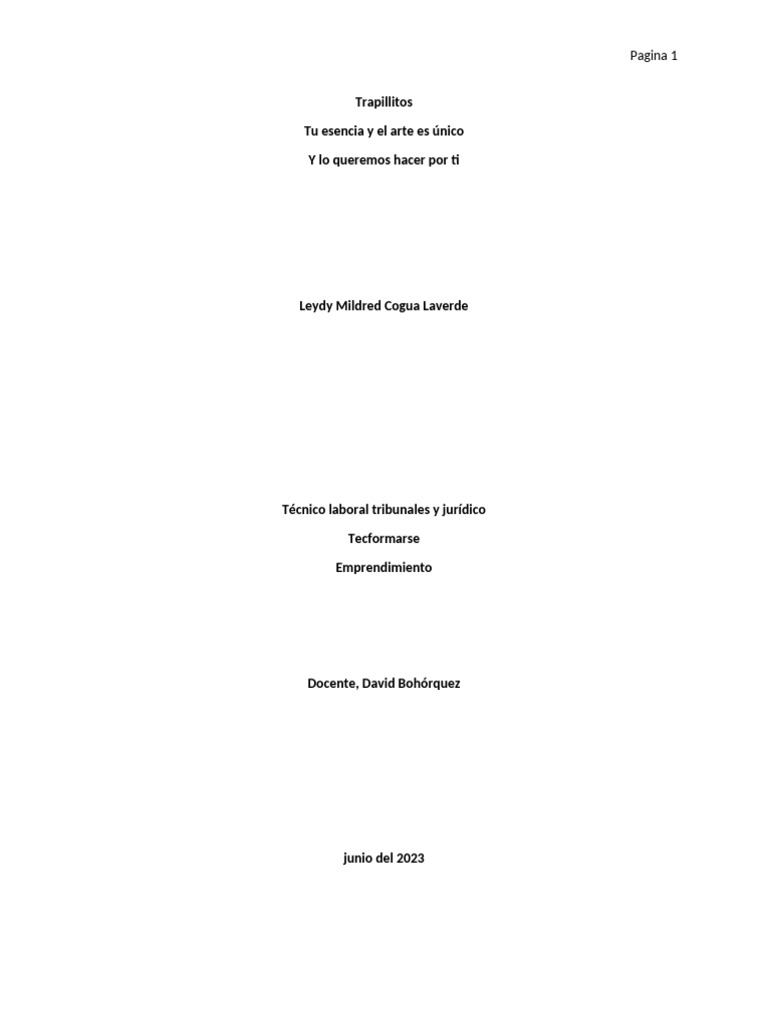 Pagina 1

Trapillitos

Tu esencia y el arte es único

Y lo queremos hacer por ti

Leydy Mildred Cogua Laverde

Técnico laboral tribunales y jurídico

Tecformarse

Emprendimiento

Docente, David Bohórquez

junio del 2023